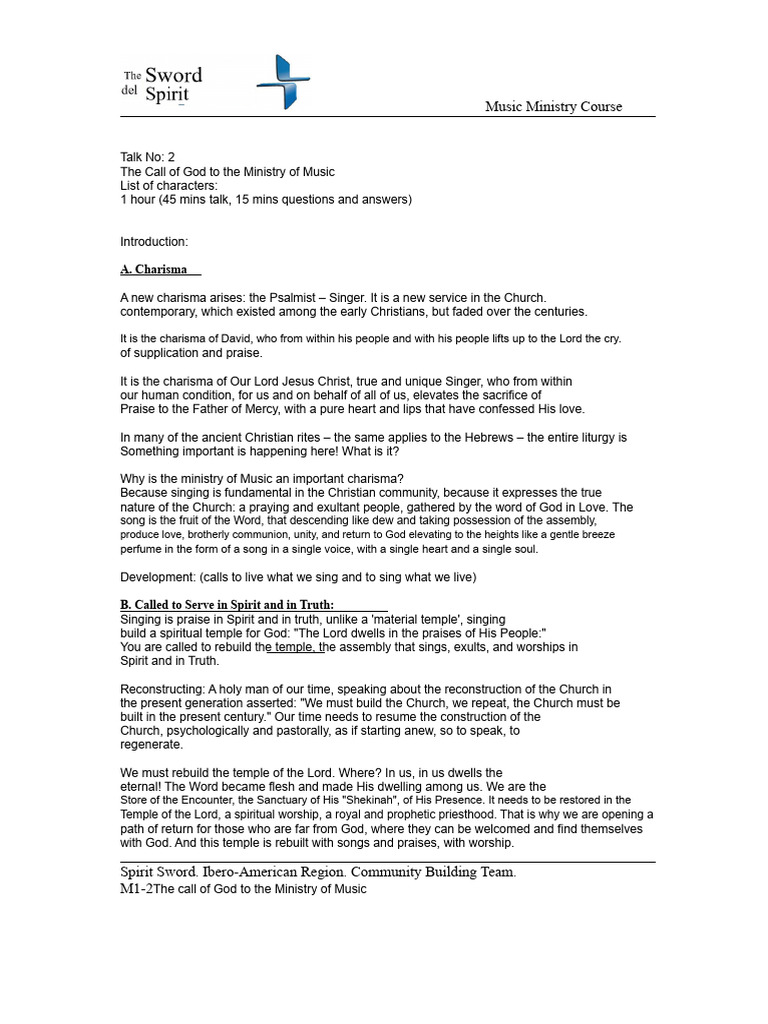 The Sword del Spirit

Music Ministry Course

Talk No: 2
The Call of God to the Ministry of Music
List of characters:
1 hour (45 mins talk, 15 mins questions and answers)

Introduction:

A. Charisma

A new charisma arises: the Psalmist – Singer. It is a new service in the Church. contemporary, which existed among the early Christians, but faded over the centuries.

It is the charisma of David, who from within his people and with his people lifts up to the Lord the cry. of supplication and praise.

It is the charisma of Our Lord Jesus Christ, true and unique Singer, who from within our human condition, for us and on behalf of all of us, elevates the sacrifice of Praise to the Father of Mercy, with a pure heart and lips that have confessed His love.

In many of the ancient Christian rites – the same applies to the Hebrews – the entire liturgy is Something important is happening here! What is it?

Why is the ministry of Music an important charisma?
Because singing is fundamental in the Christian community, because it expresses the true nature of the Church: a praying and exultant people, gathered by the word of God in Love. The song is the fruit of the Word, that descending like dew and taking possession of the assembly, produce love, brotherly communion, unity, and return to God elevating to the heights like a gentle breeze perfume in the form of a song in a single voice, with a single heart and a single soul.

Development: (calls to live what we sing and to sing what we live)

B. Called to Serve in Spirit and in Truth:
Singing is praise in Spirit and in truth, unlike a 'material temple', singing build a spiritual temple for God: "The Lord dwells in the praises of His People:" You are called to rebuild the temple, the assembly that sings, exults, and worships in Spirit and in Truth.

Reconstructing: A holy man of our time, speaking about the reconstruction of the Church in the present generation asserted: "We must build the Church, we repeat, the Church must be built in the present century." Our time needs to resume the construction of the Church, psychologically and pastorally, as if starting anew, so to speak, to regenerate.

We must rebuild the temple of the Lord. Where? In us, in us dwells the eternal! The Word became flesh and made His dwelling among us. We are the Store of the Encounter, the Sanctuary of His "Shekinah", of His Presence. It needs to be restored in the Temple of the Lord, a spiritual worship, a royal and prophetic priesthood. That is why we are opening a path of return for those who are far from God, where they can be welcomed and find themselves with God. And this temple is rebuilt with songs and praises, with worship.

Spirit Sword. Ibero-American Region. Community Building Team.
M1-2The call of God to the Ministry of Music